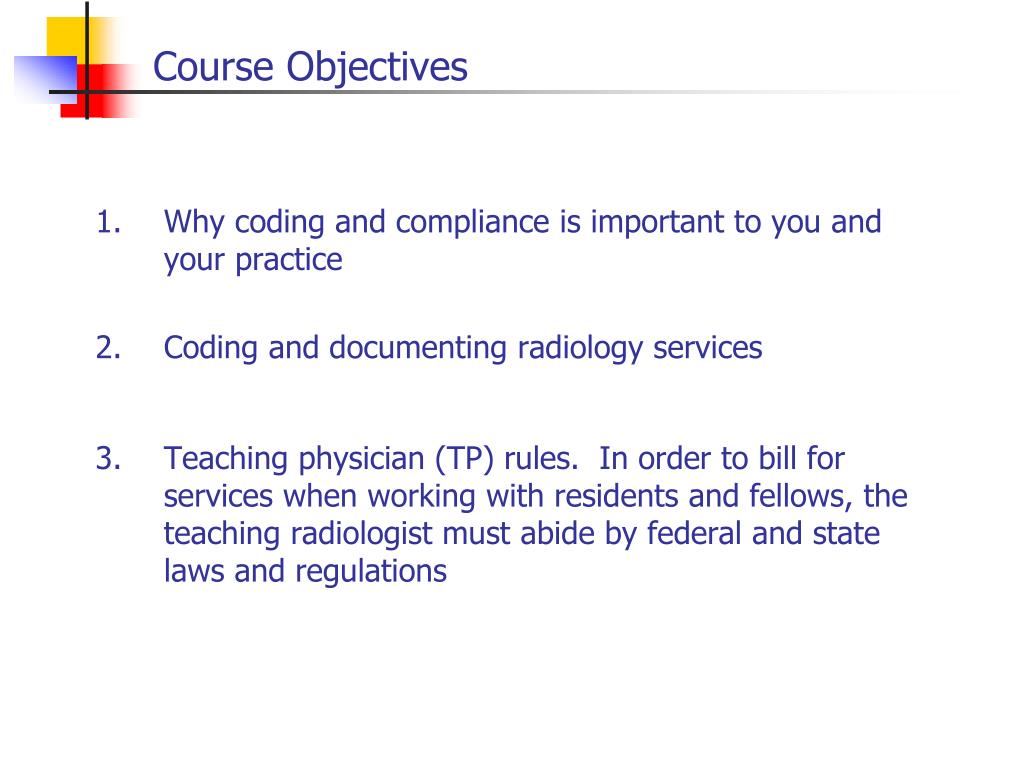 Course Objectives

1. Why coding and compliance is important to you and your practice

2. Coding and documenting radiology services

3. Teaching physician (TP) rules. In order to bill for services when working with residents and fellows, the teaching radiologist must abide by federal and state laws and regulations